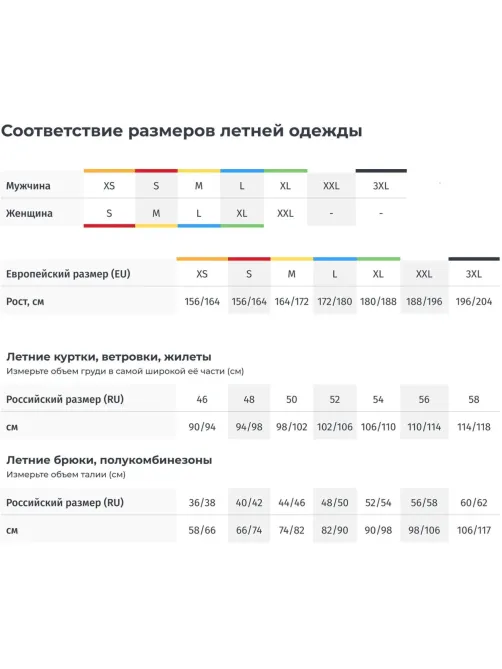 Соответствие размеров летней одежды

| Мужчина | XS | S | M | L | XL | XXL | 3XL |
|---|---|---|---|---|---|---|---|
| Женщина | S | M | L | XL | XXL | - | - |

| Европейский размер (EU) | XS | S | M | L | XL | XXL | 3XL |
|---|---|---|---|---|---|---|---|
| Рост, см | 156/164 | 156/164 | 164/172 | 172/180 | 180/188 | 188/196 | 196/204 |

Летние куртки, ветровки, жилеты
Измерьте объем груди в самой широкой её части (см)

| Российский размер (RU) | 46 | 48 | 50 | 52 | 54 | 56 | 58 |
|---|---|---|---|---|---|---|---|
| см | 90/94 | 94/98 | 98/102 | 102/106 | 106/110 | 110/114 | 114/118 |

Летние брюки, полукомбинезоны
Измерьте объем талии (см)

| Российский размер (RU) | 36/38 | 40/42 | 44/46 | 48/50 | 52/54 | 56/58 | 60/62 |
|---|---|---|---|---|---|---|---|
| см | 58/66 | 66/74 | 74/82 | 82/90 | 90/98 | 98/106 | 106/117 |